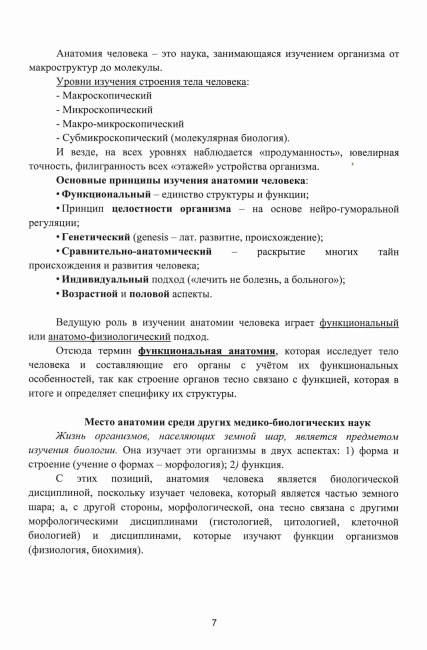 Анатомия человека – это наука, занимающаяся изучением организма от макроструктур до молекулы.

Уровни изучения строения тела человека:
- Макроскопический
- Микроскопический
- Макро-микроскопический
- Субмикроскопический (молекулярная биология).

И везде, на всех уровнях наблюдается «продуманность», ювелирная точность, филигранность всех «этажей» устройства организма.

Основные принципы изучения анатомии человека:
• Функциональный – единство структуры и функции;
• Принцип целостности организма – на основе нейро-гуморальной регуляции;
• Генетический (genesis – лат. развитие, происхождение);
• Сравнительно-анатомический – раскрытие многих тайн происхождения и развития человека;
• Индивидуальный подход («лечить не болезнь, а больного»);
• Возрастной и половой аспекты.

Ведущую роль в изучении анатомии человека играет функциональный или анатомо-физиологический подход.

Отсюда термин функциональная анатомия, которая исследует тело человека и составляющие его органы с учётом их функциональных особенностей, так как строение органов тесно связано с функцией, которая в итоге и определяет специфику их структуры.

Место анатомии среди других медико-биологических наук

Жизнь организмов, населяющих земной шар, является предметом изучения биологии. Она изучает эти организмы в двух аспектах: 1) форма и строение (учение о формах – морфология); 2) функция.

С этих позиций, анатомия человека является биологической дисциплиной, поскольку изучает человека, который является частью земного шара; а, с другой стороны, морфологической, она тесно связана с другими морфологическими дисциплинами (гистологией, цитологией, клеточной биологией) и дисциплинами, которые изучают функции организмов (физиология, биохимия).

7